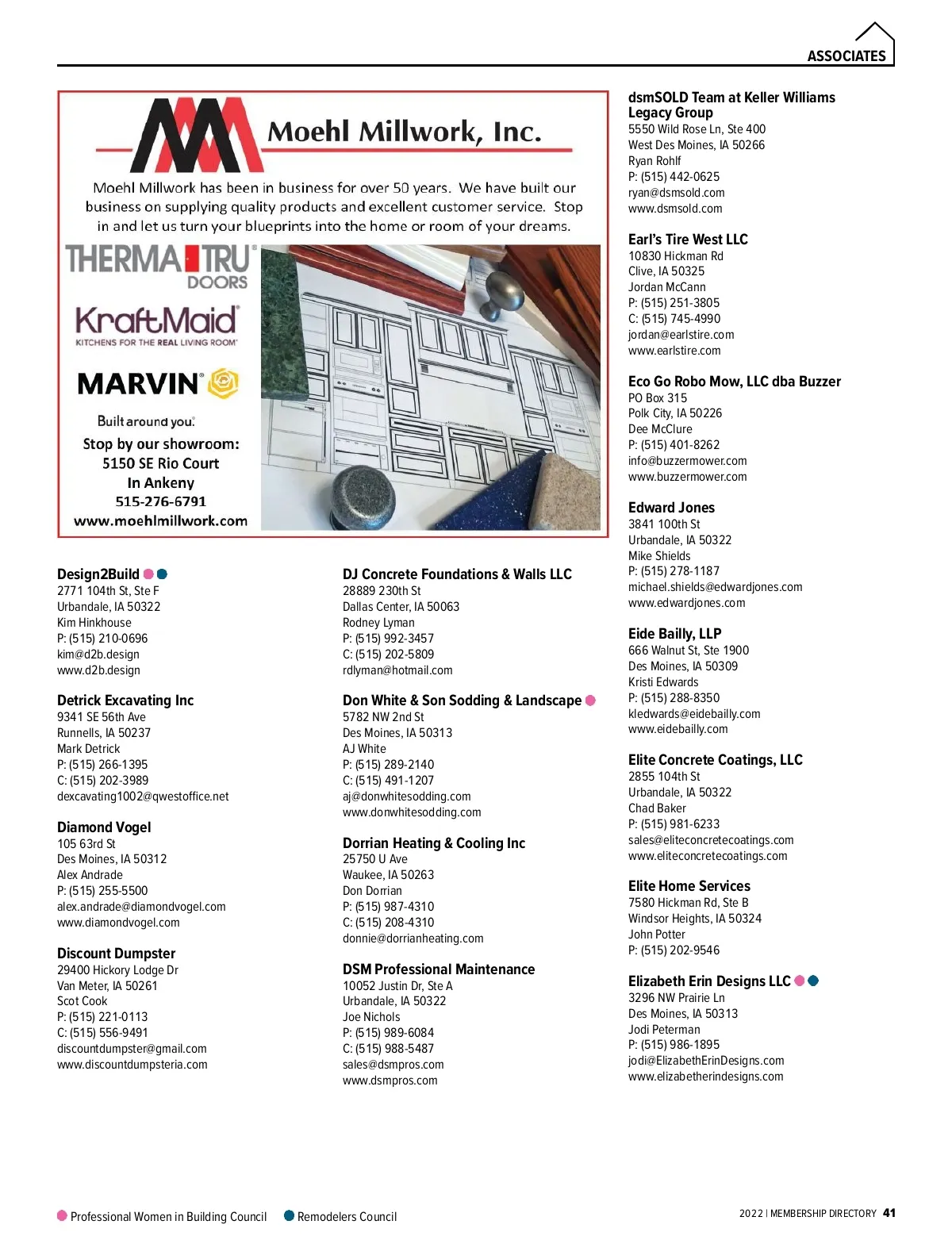 ASSOCIATES

Moehl Millwork, Inc.

Moehl Millwork has been in business for over 50 years. We have built our business on supplying quality products and excellent customer service. Stop in and let us turn your blueprints into the home or room of your dreams.

THERMA TRU DOORS

KraftMaid KITCHENS FOR THE REAL LIVING ROOM

MARVIN Built around you.

Stop by our showroom:
5150 SE Rio Court
In Ankeny
515-276-6791
www.moehlmillwork.com

Design2Build
2771 104th St, Ste F
Urbandale, IA 50322
Kim Hinkhouse
P: (515) 210-0696
kim@d2b.design
www.d2b.design

Detrick Excavating Inc
9341 SE 56th Ave
Runnells, IA 50237
Mark Detrick
P: (515) 266-1395
C: (515) 202-3989
dexcavating1002@qwestoffice.net

Diamond Vogel
105 63rd St
Des Moines, IA 50312
Alex Andrade
P: (515) 255-5500
alex.andrade@diamondvogel.com
www.diamondvogel.com

Discount Dumpster
29400 Hickory Lodge Dr
Van Meter, IA 50261
Scot Cook
P: (515) 221-0113
C: (515) 556-9491
discountdumpster@gmail.com
www.discountdumpsteria.com

DJ Concrete Foundations & Walls LLC
28889 230th St
Dallas Center, IA 50063
Rodney Lyman
P: (515) 992-3457
C: (515) 202-5809
rdlyman@hotmail.com

Don White & Son Sodding & Landscape
5782 NW 2nd St
Des Moines, IA 50313
AJ White
P: (515) 289-2140
C: (515) 491-1207
aj@donwhitesodding.com
www.donwhitesodding.com

Dorrian Heating & Cooling Inc
25750 U Ave
Waukee, IA 50263
Don Dorrian
P: (515) 987-4310
C: (515) 208-4310
donnie@dorrianheating.com

DSM Professional Maintenance
10052 Justin Dr, Ste A
Urbandale, IA 50322
Joe Nichols
P: (515) 989-6084
C: (515) 988-5487
sales@dsmpros.com
www.dsmpros.com

dsmSOLD Team at Keller Williams Legacy Group
5550 Wild Rose Ln, Ste 400
West Des Moines, IA 50266
Ryan Rohlf
P: (515) 442-0625
ryan@dsmsold.com
www.dsmsold.com

Earl's Tire West LLC
10830 Hickman Rd
Clive, IA 50325
Jordan McCann
P: (515) 251-3805
C: (515) 745-4990
jordan@earlstire.com
www.earlstire.com

Eco Go Robo Mow, LLC dba Buzzer
PO Box 315
Polk City, IA 50226
Dee McClure
P: (515) 401-8262
info@buzzermower.com
www.buzzermower.com

Edward Jones
3841 100th St
Urbandale, IA 50322
Mike Shields
P: (515) 278-1187
michael.shields@edwardjones.com
www.edwardjones.com

Eide Bailly, LLP
666 Walnut St, Ste 1900
Des Moines, IA 50309
Kristi Edwards
P: (515) 288-8350
kledwards@eidebailly.com
www.eidebailly.com

Elite Concrete Coatings, LLC
2855 104th St
Urbandale, IA 50322
Chad Baker
P: (515) 981-6233
sales@eliteconcretecoatings.com
www.eliteconcretecoatings.com

Elite Home Services
7580 Hickman Rd, Ste B
Windsor Heights, IA 50324
John Potter
P: (515) 202-9546

Elizabeth Erin Designs LLC
3296 NW Prairie Ln
Des Moines, IA 50313
Jodi Peterman
P: (515) 986-1895
jodi@ElizabethErinDesigns.com
www.elizabetherindesigns.com

Professional Women in Building Council   Remodelers Council

2022 | MEMBERSHIP DIRECTORY 41